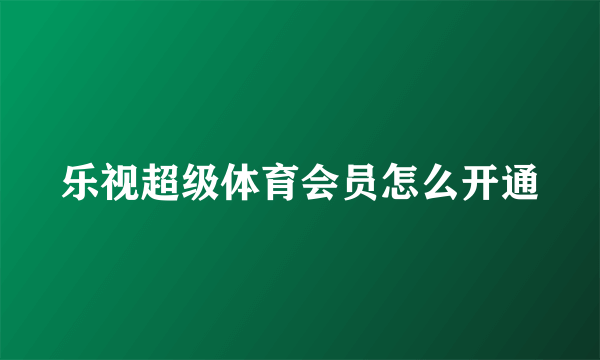 乐视超级体育会员怎么开通